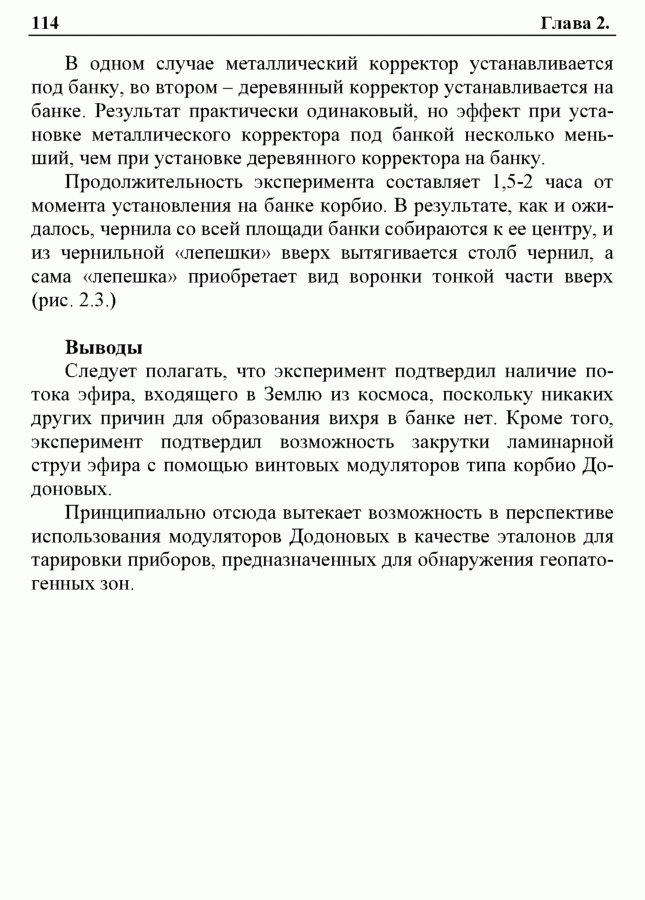 114 Глава 2.

В одном случае металлический корректор устанавливается под банку, во втором – деревянный корректор устанавливается на банке. Результат практически одинаковый, но эффект при установке металлического корректора под банкой несколько меньший, чем при установке деревянного корректора на банку.

Продолжительность эксперимента составляет 1,5-2 часа от момента установления на банке корбио. В результате, как и ожидалось, чернила со всей площади банки собираются к ее центру, и из чернильной «лепешки» вверх вытягивается столб чернил, а сама «лепешка» приобретает вид воронки тонкой части вверх (рис. 2.3.)

Выводы

Следует полагать, что эксперимент подтвердил наличие потока эфира, входящего в Землю из космоса, поскольку никаких других причин для образования вихря в банке нет. Кроме того, эксперимент подтвердил возможность закрутки ламинарной струи эфира с помощью винтовых модуляторов типа корбио Додоновых.

Принципиально отсюда вытекает возможность в перспективе использования модуляторов Додоновых в качестве эталонов для тарировки приборов, предназначенных для обнаружения геопатогенных зон.